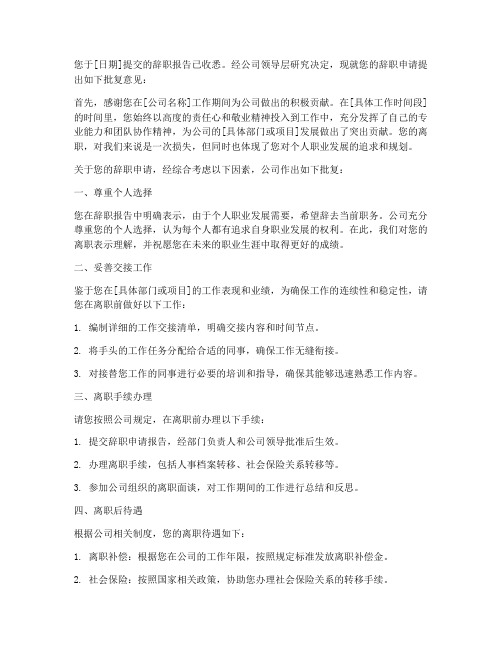 您于[日期]提交的辞职报告已收悉。经公司领导层研究决定，现就您的辞职申请提出如下批复意见：

首先，感谢您在[公司名称]工作期间为公司做出的积极贡献。在[具体工作时间段]的时间里，您始终以高度的责任心和敬业精神投入到工作中，充分发挥了自己的专业能力和团队协作精神，为公司的[具体部门或项目]发展做出了突出贡献。您的离职，对我们来说是一次损失，但同时也体现了您对个人职业发展的追求和规划。

关于您的辞职申请，经综合考虑以下因素，公司作出如下批复：

一、尊重个人选择

您在辞职报告中明确表示，由于个人职业发展需要，希望辞去当前职务。公司充分尊重您的个人选择，认为每个人都有追求自身职业发展的权利。在此，我们对您的离职表示理解，并祝愿您在未来的职业生涯中取得更好的成绩。

二、妥善交接工作

鉴于您在[具体部门或项目]的工作表现和业绩，为确保工作的连续性和稳定性，请您在离职前做好以下工作：

1. 编制详细的工作交接清单，明确交接内容和时间节点。

2. 将手头的工作任务分配给合适的同事，确保工作无缝衔接。

3. 对接替您工作的同事进行必要的培训和指导，确保其能够迅速熟悉工作内容。

三、离职手续办理

请您按照公司规定，在离职前办理以下手续：

1. 提交辞职申请报告，经部门负责人和公司领导批准后生效。

2. 办理离职手续，包括人事档案转移、社会保险关系转移等。

3. 参加公司组织的离职面谈，对工作期间的工作进行总结和反思。

四、离职后待遇

根据公司相关制度，您的离职待遇如下：

1. 离职补偿：根据您在公司的工作年限，按照规定标准发放离职补偿金。

2. 社会保险：按照国家相关政策，协助您办理社会保险关系的转移手续。